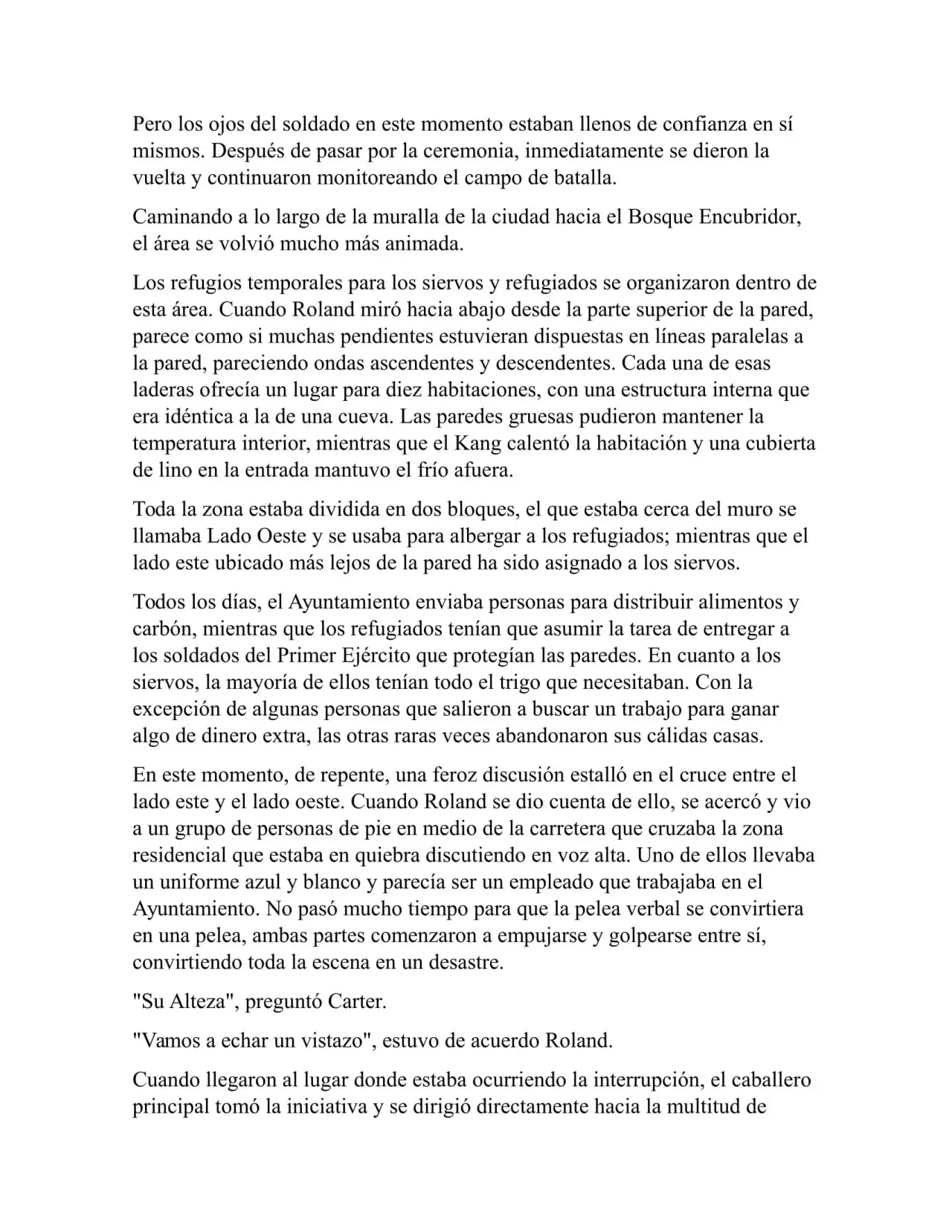 Pero los ojos del soldado en este momento estaban llenos de confianza en sí mismos. Después de pasar por la ceremonia, inmediatamente se dieron la vuelta y continuaron monitoreando el campo de batalla.

Caminando a lo largo de la muralla de la ciudad hacia el Bosque Encubridor, el área se volvió mucho más animada.

Los refugios temporales para los siervos y refugiados se organizaron dentro de esta área. Cuando Roland miró hacia abajo desde la parte superior de la pared, parece como si muchas pendientes estuvieran dispuestas en líneas paralelas a la pared, pareciendo ondas ascendentes y descendentes. Cada una de esas laderas ofrecía un lugar para diez habitaciones, con una estructura interna que era idéntica a la de una cueva. Las paredes gruesas pudieron mantener la temperatura interior, mientras que el Kang calentó la habitación y una cubierta de lino en la entrada mantuvo el frío afuera.

Toda la zona estaba dividida en dos bloques, el que estaba cerca del muro se llamaba Lado Oeste y se usaba para albergar a los refugiados; mientras que el lado este ubicado más lejos de la pared ha sido asignado a los siervos.

Todos los días, el Ayuntamiento enviaba personas para distribuir alimentos y carbón, mientras que los refugiados tenían que asumir la tarea de entregar a los soldados del Primer Ejército que protegían las paredes. En cuanto a los siervos, la mayoría de ellos tenían todo el trigo que necesitaban. Con la excepción de algunas personas que salieron a buscar un trabajo para ganar algo de dinero extra, las otras raras veces abandonaron sus cálidas casas.

En este momento, de repente, una feroz discusión estalló en el cruce entre el lado este y el lado oeste. Cuando Roland se dio cuenta de ello, se acercó y vio a un grupo de personas de pie en medio de la carretera que cruzaba la zona residencial que estaba en quiebra discutiendo en voz alta. Uno de ellos llevaba un uniforme azul y blanco y parecía ser un empleado que trabajaba en el Ayuntamiento. No pasó mucho tiempo para que la pelea verbal se convirtiera en una pelea, ambas partes comenzaron a empujarse y golpearse entre sí, convirtiendo toda la escena en un desastre.

"Su Alteza", preguntó Carter.

"Vamos a echar un vistazo", estuvo de acuerdo Roland.

Cuando llegaron al lugar donde estaba ocurriendo la interrupción, el caballero principal tomó la iniciativa y se dirigió directamente hacia la multitud de